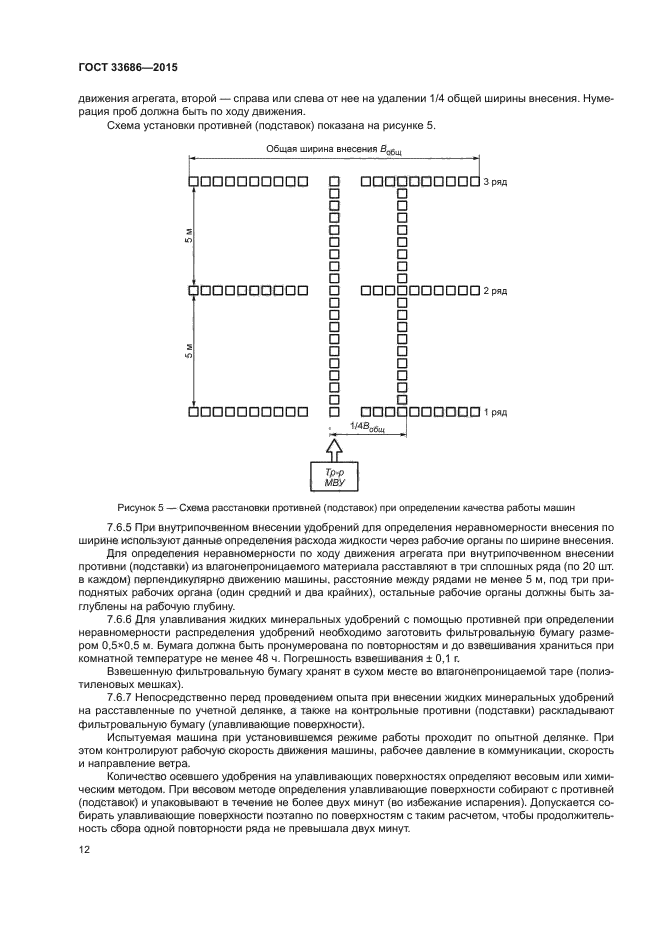 ГОСТ 33686—2015

движения агрегата, второй — справа или слева от нее на удалении 1/4 общей ширины внесения. Нумерация проб должна быть по ходу движения.

Схема установки противней (подставок) показана на рисунке 5.

Общая ширина внесения $B_{общ}$

3 ряд

5 м

2 ряд

5 м

1 ряд

$1/4B_{общ}$

Тр-р МВУ

Рисунок 5 — Схема расстановки противней (подставок) при определении качества работы машин

7.6.5 При внутрипочвенном внесении удобрений для определения неравномерности внесения по ширине используют данные определения расхода жидкости через рабочие органы по ширине внесения.

Для определения неравномерности по ходу движения агрегата при внутрипочвенном внесении противни (подставки) из влагонепроницаемого материала расставляют в три сплошных ряда (по 20 шт. в каждом) перпендикулярно движению машины, расстояние между рядами не менее 5 м, под три приподнятых рабочих органа (один средний и два крайних), остальные рабочие органы должны быть заглублены на рабочую глубину.

7.6.6 Для улавливания жидких минеральных удобрений с помощью противней при определении неравномерности распределения удобрений необходимо заготовить фильтровальную бумагу размером 0,5×0,5 м. Бумага должна быть пронумерована по повторностям и до взвешивания храниться при комнатной температуре не менее 48 ч. Погрешность взвешивания ± 0,1 г.

Взвешенную фильтровальную бумагу хранят в сухом месте во влагонепроницаемой таре (полиэтиленовых мешках).

7.6.7 Непосредственно перед проведением опыта при внесении жидких минеральных удобрений на расставленные по учетной делянке, а также на контрольные противни (подставки) раскладывают фильтровальную бумагу (улавливающие поверхности).

Испытуемая машина при установившемся режиме работы проходит по опытной делянке. При этом контролируют рабочую скорость движения машины, рабочее давление в коммуникации, скорость и направление ветра.

Количество осевшего удобрения на улавливающих поверхностях определяют весовым или химическим методом. При весовом методе определения улавливающие поверхности собирают с противней (подставок) и упаковывают в течение не более двух минут (во избежание испарения). Допускается собирать улавливающие поверхности поэтапно по поверхностям с таким расчетом, чтобы продолжительность сбора одной повторности ряда не превышала двух минут.

12